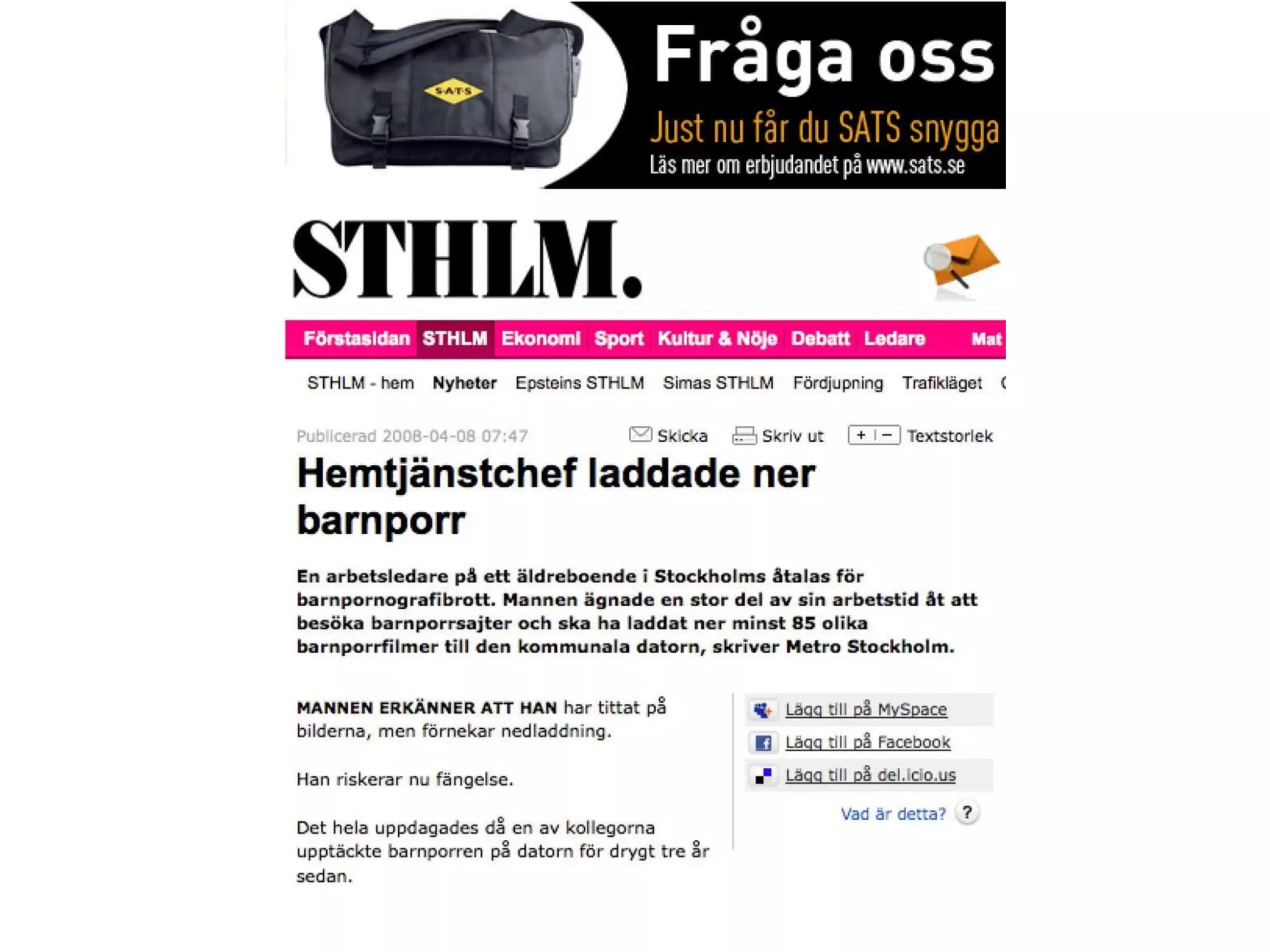 SATS

Fråga oss

Just nu får du SATS snygga

Läs mer om erbjudandet på www.sats.se

STHLM.

Förstasidan STHLM Ekonomi Sport Kultur & Nöje Debatt Ledare Mat

STHLM - hem Nyheter Epsteins STHLM Simas STHLM Fördjupning Trafikläget

Publicerad 2008-04-08 07:47 Skicka Skriv ut + | − Textstorlek

Hemtjänstchef laddade ner barnporr

En arbetsledare på ett äldreboende i Stockholms åtalas för barnpornografibrott. Mannen ägnade en stor del av sin arbetstid åt att besöka barnporrsajter och ska ha laddat ner minst 85 olika barnporrfilmer till den kommunala datorn, skriver Metro Stockholm.

MANNEN ERKÄNNER ATT HAN har tittat på bilderna, men förnekar nedladdning.

Han riskerar nu fängelse.

Det hela uppdagades då en av kollegorna upptäckte barnporren på datorn för drygt tre år sedan.

Lägg till på MySpace

Lägg till på Facebook

Lägg till på del.icio.us

Vad är detta? ?